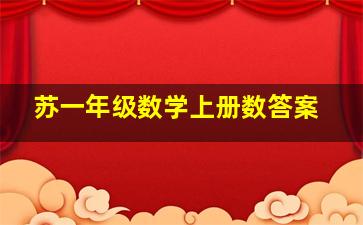 苏一年级数学上册数答案